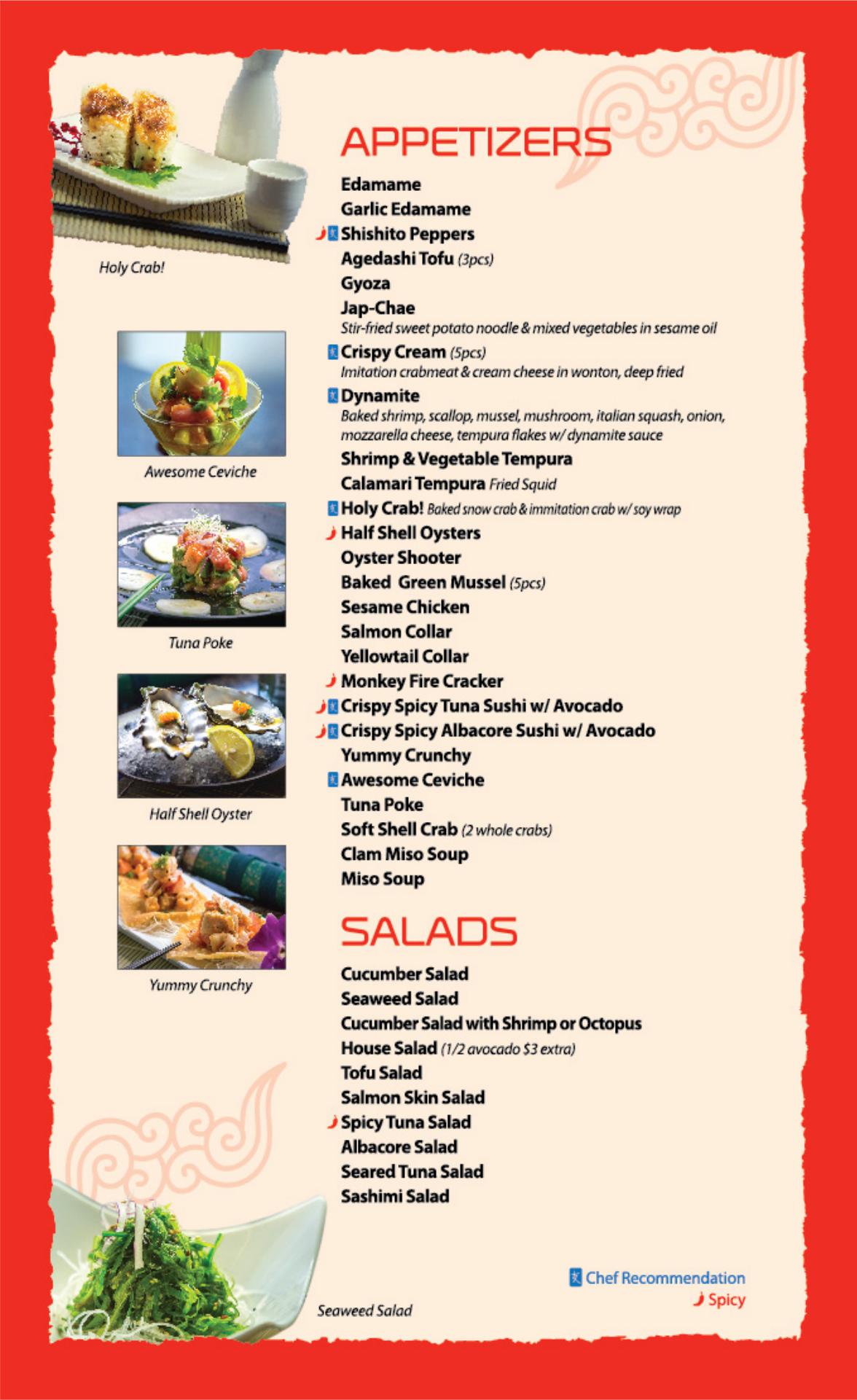 Holy Crab!

Awesome Ceviche

Tuna Poke

Half Shell Oyster

Yummy Crunchy

APPETIZERS

Edamame
Garlic Edamame
Shishito Peppers
Agedashi Tofu (3pcs)
Gyoza
Jap-Chae
Stir-fried sweet potato noodle & mixed vegetables in sesame oil
Crispy Cream (5pcs)
Imitation crabmeat & cream cheese in wonton, deep fried
Dynamite
Baked shrimp, scallop, mussel, mushroom, italian squash, onion, mozzarella cheese, tempura flakes w/ dynamite sauce
Shrimp & Vegetable Tempura
Calamari Tempura Fried Squid
Holy Crab! Baked snow crab & immitation crab w/ soy wrap
Half Shell Oysters
Oyster Shooter
Baked Green Mussel (5pcs)
Sesame Chicken
Salmon Collar
Yellowtail Collar
Monkey Fire Cracker
Crispy Spicy Tuna Sushi w/ Avocado
Crispy Spicy Albacore Sushi w/ Avocado
Yummy Crunchy
Awesome Ceviche
Tuna Poke
Soft Shell Crab (2 whole crabs)
Clam Miso Soup
Miso Soup

SALADS

Cucumber Salad
Seaweed Salad
Cucumber Salad with Shrimp or Octopus
House Salad (1/2 avocado $3 extra)
Tofu Salad
Salmon Skin Salad
Spicy Tuna Salad
Albacore Salad
Seared Tuna Salad
Sashimi Salad

Seaweed Salad

Chef Recommendation
Spicy